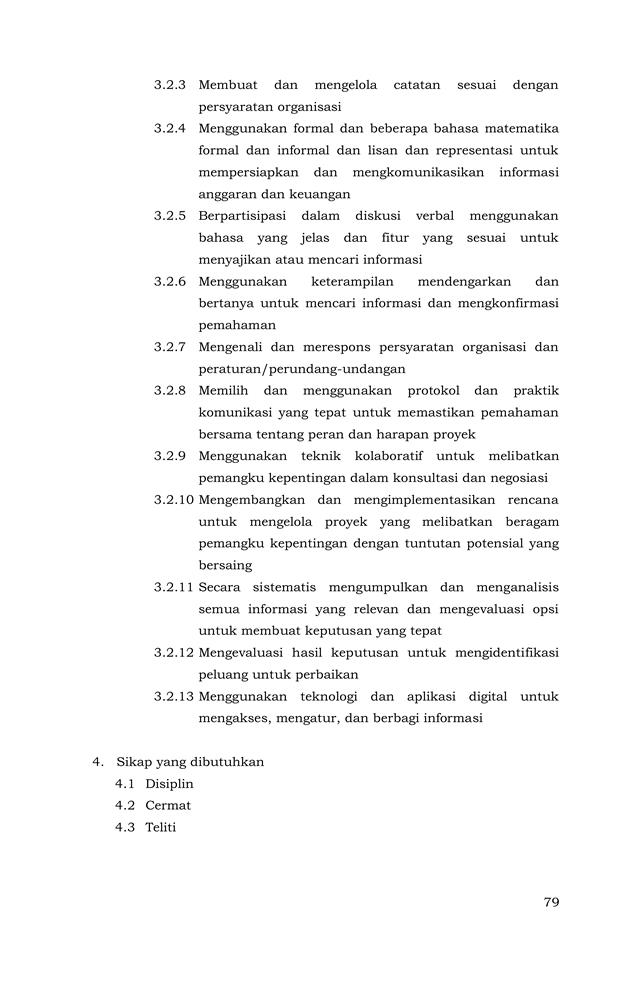 3.2.3 Membuat dan mengelola catatan sesuai dengan persyaratan organisasi

3.2.4 Menggunakan formal dan beberapa bahasa matematika formal dan informal dan lisan dan representasi untuk mempersiapkan dan mengkomunikasikan informasi anggaran dan keuangan

3.2.5 Berpartisipasi dalam diskusi verbal menggunakan bahasa yang jelas dan fitur yang sesuai untuk menyajikan atau mencari informasi

3.2.6 Menggunakan keterampilan mendengarkan dan bertanya untuk mencari informasi dan mengkonfirmasi pemahaman

3.2.7 Mengenali dan merespons persyaratan organisasi dan peraturan/perundang-undangan

3.2.8 Memilih dan menggunakan protokol dan praktik komunikasi yang tepat untuk memastikan pemahaman bersama tentang peran dan harapan proyek

3.2.9 Menggunakan teknik kolaboratif untuk melibatkan pemangku kepentingan dalam konsultasi dan negosiasi

3.2.10 Mengembangkan dan mengimplementasikan rencana untuk mengelola proyek yang melibatkan beragam pemangku kepentingan dengan tuntutan potensial yang bersaing

3.2.11 Secara sistematis mengumpulkan dan menganalisis semua informasi yang relevan dan mengevaluasi opsi untuk membuat keputusan yang tepat

3.2.12 Mengevaluasi hasil keputusan untuk mengidentifikasi peluang untuk perbaikan

3.2.13 Menggunakan teknologi dan aplikasi digital untuk mengakses, mengatur, dan berbagi informasi

4. Sikap yang dibutuhkan
4.1 Disiplin
4.2 Cermat
4.3 Teliti

79